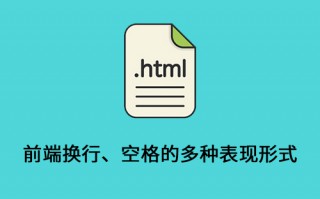 .html

前端换行、空格的多种表现形式